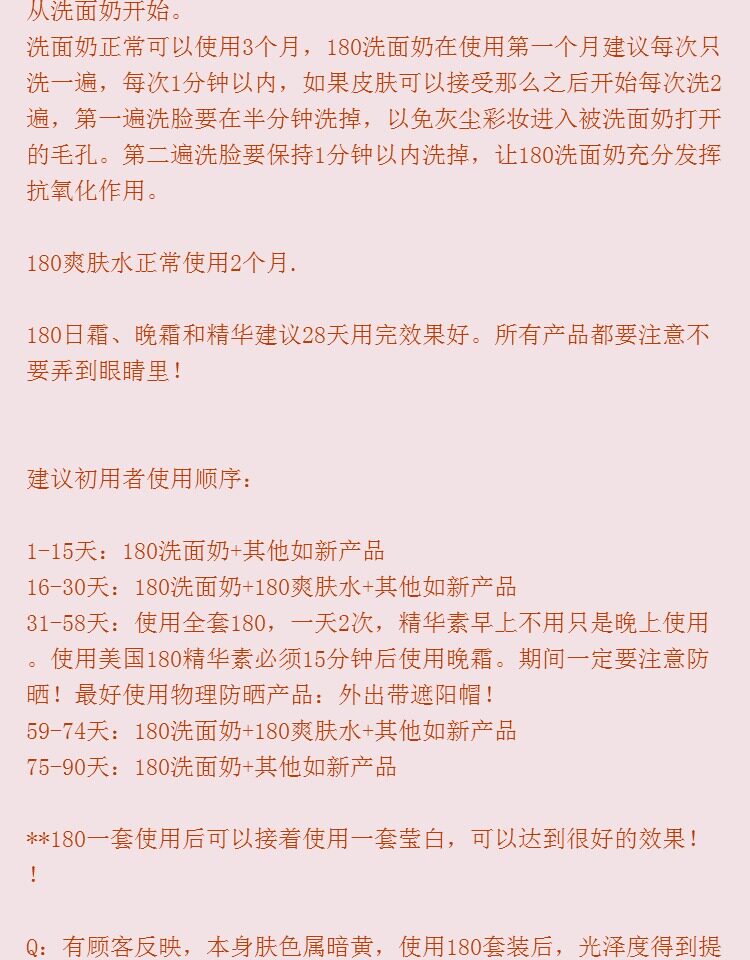 从洗面奶开始。
洗面奶正常可以使用3个月，180洗面奶在使用第一个月建议每次只洗一遍，每次1分钟以内，如果皮肤可以接受那么之后开始每次洗2遍，第一遍洗脸要在半分钟洗掉，以免灰尘彩妆进入被洗面奶打开的毛孔。第二遍洗脸要保持1分钟以内洗掉，让180洗面奶充分发挥抗氧化作用。

180爽肤水正常使用2个月.

180日霜、晚霜和精华建议28天用完效果好。所有产品都要注意不要弄到眼睛里！

建议初用者使用顺序：

1-15天：180洗面奶+其他如新产品
16-30天：180洗面奶+180爽肤水+其他如新产品
31-58天：使用全套180，一天2次，精华素早上不用只是晚上使用。使用美国180精华素必须15分钟后使用晚霜。期间一定要注意防晒！最好使用物理防晒产品：外出带遮阳帽！
59-74天：180洗面奶+180爽肤水+其他如新产品
75-90天：180洗面奶+其他如新产品

**180一套使用后可以接着使用一套莹白，可以达到很好的效果！！

Q：有顾客反映，本身肤色属暗黄，使用180套装后，光泽度得到提